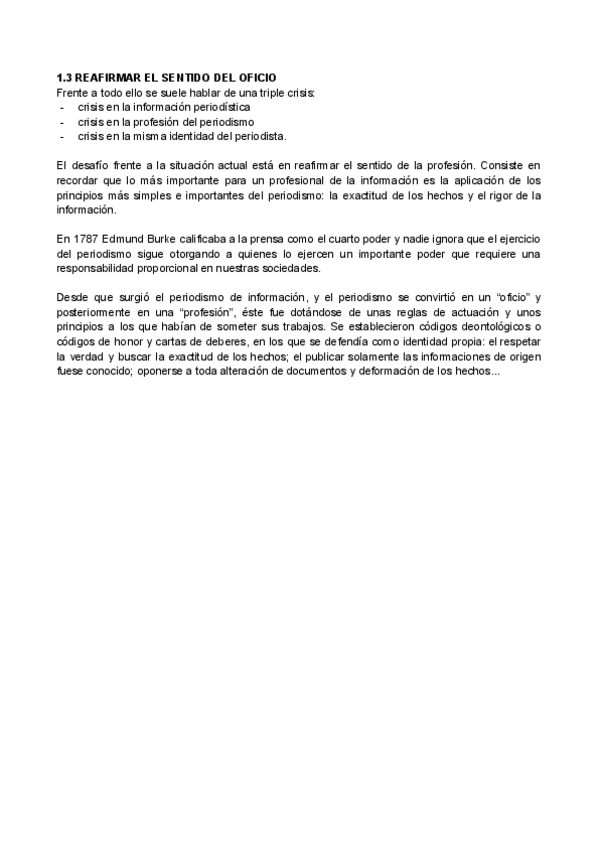 1.3 REAFIRMAR EL SENTIDO DEL OFICIO
Frente a todo ello se suele hablar de una triple crisis:
- crisis en la información periodística
- crisis en la profesión del periodismo
- crisis en la misma identidad del periodista.

El desafío frente a la situación actual está en reafirmar el sentido de la profesión. Consiste en recordar que lo más importante para un profesional de la información es la aplicación de los principios más simples e importantes del periodismo: la exactitud de los hechos y el rigor de la información.

En 1787 Edmund Burke calificaba a la prensa como el cuarto poder y nadie ignora que el ejercicio del periodismo sigue otorgando a quienes lo ejercen un importante poder que requiere una responsabilidad proporcional en nuestras sociedades.

Desde que surgió el periodismo de información, y el periodismo se convirtió en un "oficio" y posteriormente en una "profesión", éste fue dotándose de unas reglas de actuación y unos principios a los que habían de someter sus trabajos. Se establecieron códigos deontológicos o códigos de honor y cartas de deberes, en los que se defendía como identidad propia: el respetar la verdad y buscar la exactitud de los hechos; el publicar solamente las informaciones de origen fuese conocido; oponerse a toda alteración de documentos y deformación de los hechos...